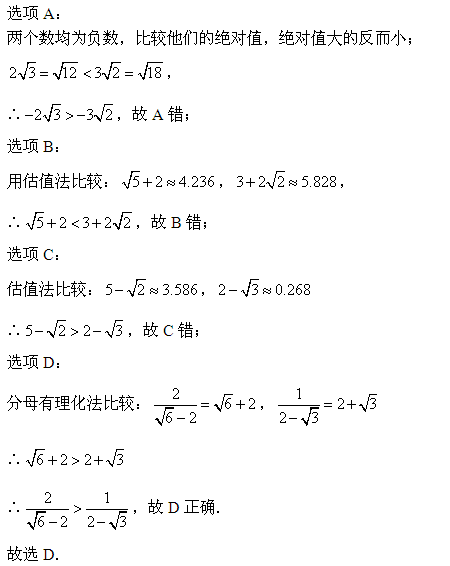 选项 A：
两个数均为负数，比较他们的绝对值，绝对值大的反而小；

$2\sqrt{3}=\sqrt{12}<3\sqrt{2}=\sqrt{18}$，

$\therefore -2\sqrt{3}>-3\sqrt{2}$，故 A 错；

选项 B：

用估值法比较：$\sqrt{5}+2\approx 4.236$，$3+2\sqrt{2}\approx 5.828$，

$\therefore \sqrt{5}+2<3+2\sqrt{2}$，故 B 错；

选项 C：

估值法比较：$5-\sqrt{2}\approx 3.586$，$2-\sqrt{3}\approx 0.268$

$\therefore 5-\sqrt{2}>2-\sqrt{3}$，故 C 错；

选项 D：

分母有理化法比较：$\frac{2}{\sqrt{6}-2}=\sqrt{6}+2$，$\frac{1}{2-\sqrt{3}}=2+\sqrt{3}$

$\therefore \sqrt{6}+2>2+\sqrt{3}$

$\therefore \frac{2}{\sqrt{6}-2}>\frac{1}{2-\sqrt{3}}$，故 D 正确.

故选 D.